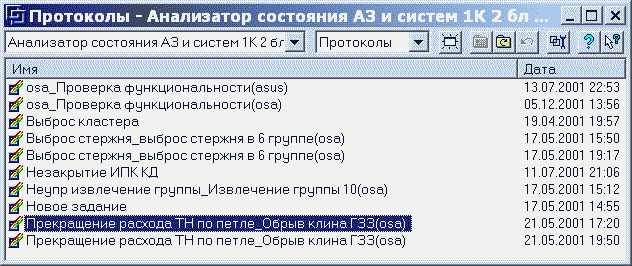 Протоколы - Анализатор состояния АЗ и систем 1К 2 бл ...

Анализатор состояния АЗ и систем 1К 2 бл
Протоколы

| Имя | Дата |
|---|---|
| osa_Проверка функциональности(asus) | 13.07.2001 22:53 |
| osa_Проверка функциональности(osa) | 05.12.2001 13:56 |
| Выброс кластера | 19.04.2001 19:57 |
| Выброс стержня_выброс стержня в 6 группе(osa) | 17.05.2001 15:50 |
| Выброс стержня_выброс стержня в 6 группе(osa) | 17.05.2001 19:17 |
| Незакрытие ИПК КД | 11.07.2001 21:06 |
| Неупр извлечение группы_Извлечение группы 10(osa) | 17.05.2001 15:12 |
| Новое задание | 17.05.2001 14:55 |
| Прекращение расхода ТН по петле_Обрыв клина ГЗЗ(osa) | 21.05.2001 17:20 |
| Прекращение расхода ТН по петле_Обрыв клина ГЗЗ(osa) | 21.05.2001 19:50 |